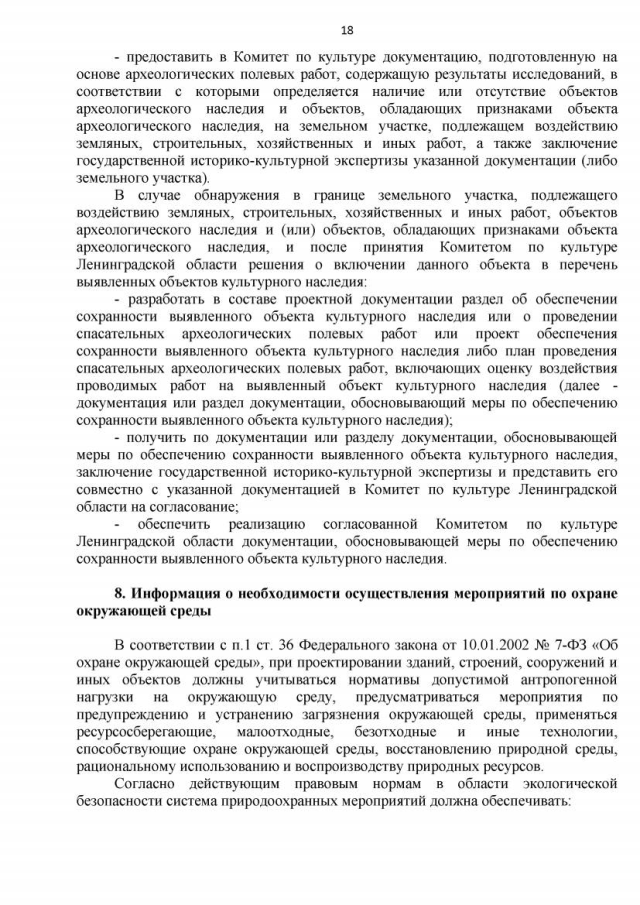 18

- предоставить в Комитет по культуре документацию, подготовленную на основе археологических полевых работ, содержащую результаты исследований, в соответствии с которыми определяется наличие или отсутствие объектов археологического наследия и объектов, обладающих признаками объекта археологического наследия, на земельном участке, подлежащем воздействию земляных, строительных, хозяйственных и иных работ, а также заключение государственной историко-культурной экспертизы указанной документации (либо земельного участка).

В случае обнаружения в границе земельного участка, подлежащего воздействию земляных, строительных, хозяйственных и иных работ, объектов археологического наследия и (или) объектов, обладающих признаками объекта археологического наследия, и после принятия Комитетом по культуре Ленинградской области решения о включении данного объекта в перечень выявленных объектов культурного наследия:

- разработать в составе проектной документации раздел об обеспечении сохранности выявленного объекта культурного наследия или о проведении спасательных археологических полевых работ или проект обеспечения сохранности выявленного объекта культурного наследия либо план проведения спасательных археологических полевых работ, включающих оценку воздействия проводимых работ на выявленный объект культурного наследия (далее - документация или раздел документации, обосновывающий меры по обеспечению сохранности выявленного объекта культурного наследия);

- получить по документации или разделу документации, обосновывающей меры по обеспечению сохранности выявленного объекта культурного наследия, заключение государственной историко-культурной экспертизы и представить его совместно с указанной документацией в Комитет по культуре Ленинградской области на согласование;

- обеспечить реализацию согласованной Комитетом по культуре Ленинградской области документации, обосновывающей меры по обеспечению сохранности выявленного объекта культурного наследия.

8. Информация о необходимости осуществления мероприятий по охране окружающей среды

В соответствии с п.1 ст. 36 Федерального закона от 10.01.2002 № 7-ФЗ «Об охране окружающей среды», при проектировании зданий, строений, сооружений и иных объектов должны учитываться нормативы допустимой антропогенной нагрузки на окружающую среду, предусматриваться мероприятия по предупреждению и устранению загрязнения окружающей среды, применяться ресурсосберегающие, малоотходные, безотходные и иные технологии, способствующие охране окружающей среды, восстановлению природной среды, рациональному использованию и воспроизводству природных ресурсов.

Согласно действующим правовым нормам в области экологической безопасности система природоохранных мероприятий должна обеспечивать: